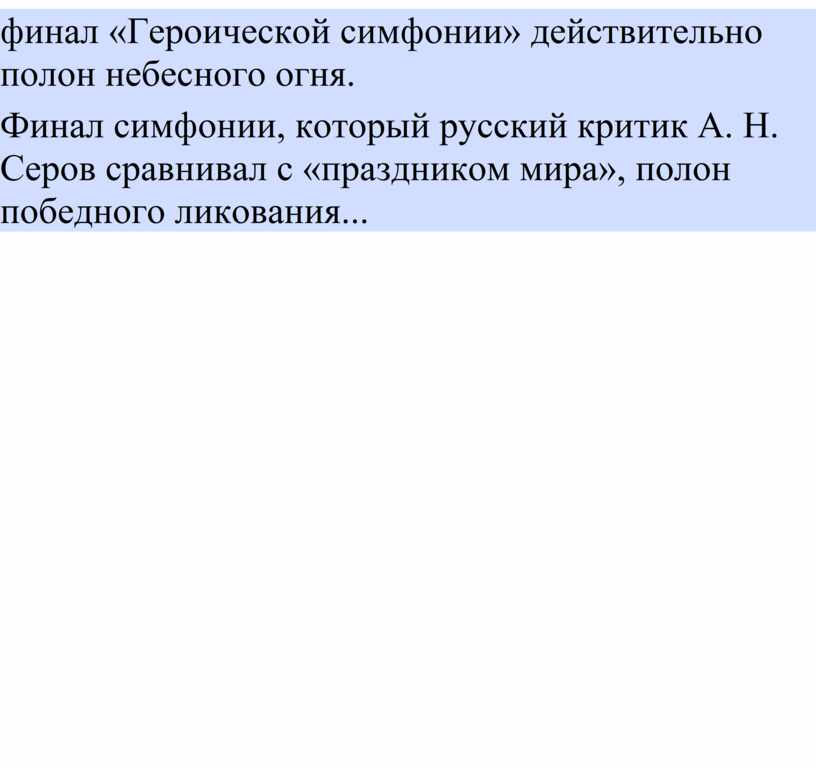 финал «Героической симфонии» действительно полон небесного огня.

Финал симфонии, который русский критик А. Н. Серов сравнивал с «праздником мира», полон победного ликования...